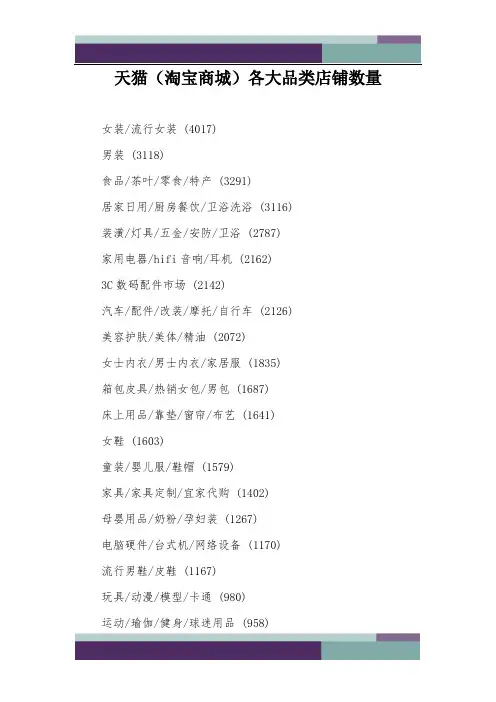 天猫（淘宝商城）各大品类店铺数量

女装/流行女装 (4017)

男装 (3118)

食品/茶叶/零食/特产 (3291)

居家日用/厨房餐饮/卫浴洗浴 (3116)

装潢/灯具/五金/安防/卫浴 (2787)

家用电器/hifi 音响/耳机 (2162)

3C 数码配件市场 (2142)

汽车/配件/改装/摩托/自行车 (2126)

美容护肤/美体/精油 (2072)

女士内衣/男士内衣/家居服 (1835)

箱包皮具/热销女包/男包 (1687)

床上用品/靠垫/窗帘/布艺 (1641)

女鞋 (1603)

童装/婴儿服/鞋帽 (1579)

家具/家具定制/宜家代购 (1402)

母婴用品/奶粉/孕妇装 (1267)

电脑硬件/台式机/网络设备 (1170)

流行男鞋/皮鞋 (1167)

玩具/动漫/模型/卡通 (980)

运动/瑜伽/健身/球迷用品 (958)